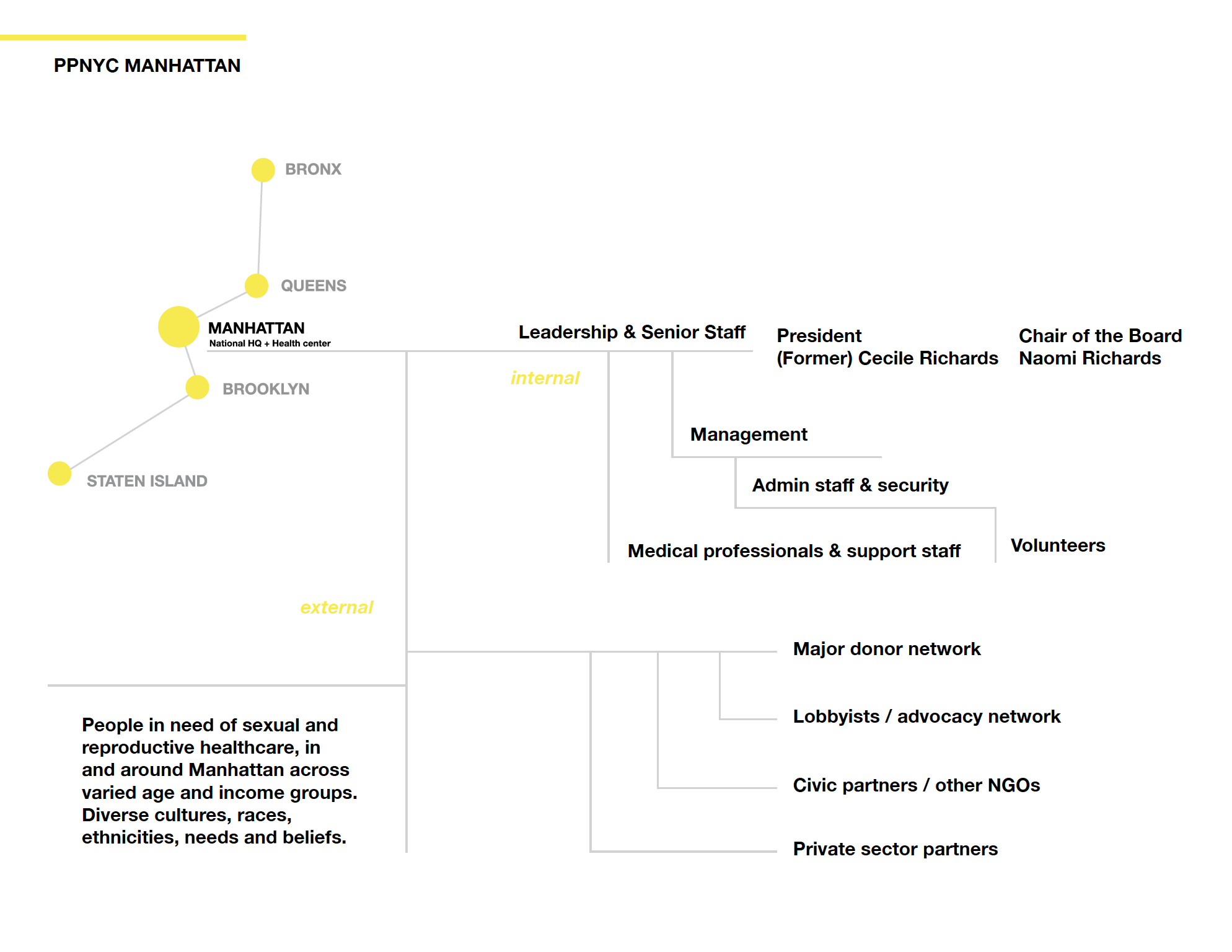 PPNYC MANHATTAN

BRONX

QUEENS

MANHATTAN
National HQ + Health center

BROOKLYN

STATEN ISLAND

Leadership & Senior Staff

President
(Former) Cecile Richards

Chair of the Board
Naomi Richards

internal

Management

Admin staff & security

Medical professionals & support staff

Volunteers

external

Major donor network

Lobbyists / advocacy network

Civic partners / other NGOs

Private sector partners

People in need of sexual and reproductive healthcare, in and around Manhattan across varied age and income groups. Diverse cultures, races, ethnicities, needs and beliefs.